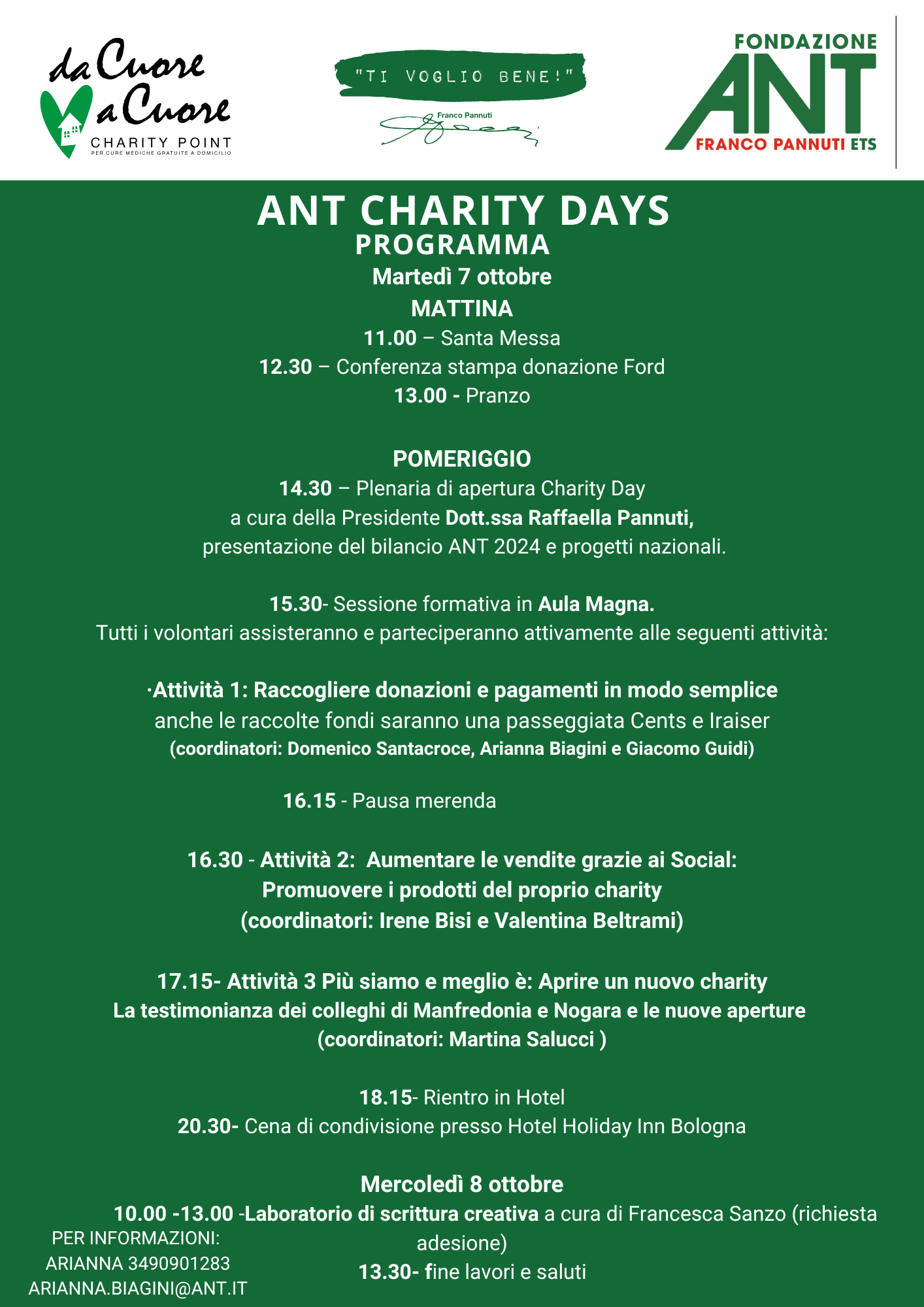 da Cuore a Cuore
CHARITY POINT
PER CURE MEDICHE GRATUITE A DOMICILIO

"TI VOGLIO BENE!"
Franco Pannuti

FONDAZIONE
ANT
FRANCO PANNUTI ETS

ANT CHARITY DAYS
PROGRAMMA
Martedì 7 ottobre
MATTINA
11.00 – Santa Messa
12.30 – Conferenza stampa donazione Ford
13.00 - Pranzo

POMERIGGIO
14.30 – Plenaria di apertura Charity Day
a cura della Presidente Dott.ssa Raffaella Pannuti,
presentazione del bilancio ANT 2024 e progetti nazionali.

15.30- Sessione formativa in Aula Magna.
Tutti i volontari assisteranno e parteciperanno attivamente alle seguenti attività:

·Attività 1: Raccogliere donazioni e pagamenti in modo semplice
anche le raccolte fondi saranno una passeggiata Cents e Iraiser
(coordinatori: Domenico Santacroce, Arianna Biagini e Giacomo Guidi)

16.15 - Pausa merenda

16.30 - Attività 2: Aumentare le vendite grazie ai Social:
Promuovere i prodotti del proprio charity
(coordinatori: Irene Bisi e Valentina Beltrami)

17.15- Attività 3 Più siamo e meglio è: Aprire un nuovo charity
La testimonianza dei colleghi di Manfredonia e Nogara e le nuove aperture
(coordinatori: Martina Salucci )

18.15- Rientro in Hotel
20.30- Cena di condivisione presso Hotel Holiday Inn Bologna

Mercoledì 8 ottobre
10.00 -13.00 -Laboratorio di scrittura creativa a cura di Francesca Sanzo (richiesta adesione)
13.30- fine lavori e saluti

PER INFORMAZIONI:
ARIANNA 3490901283
ARIANNA.BIAGINI@ANT.IT